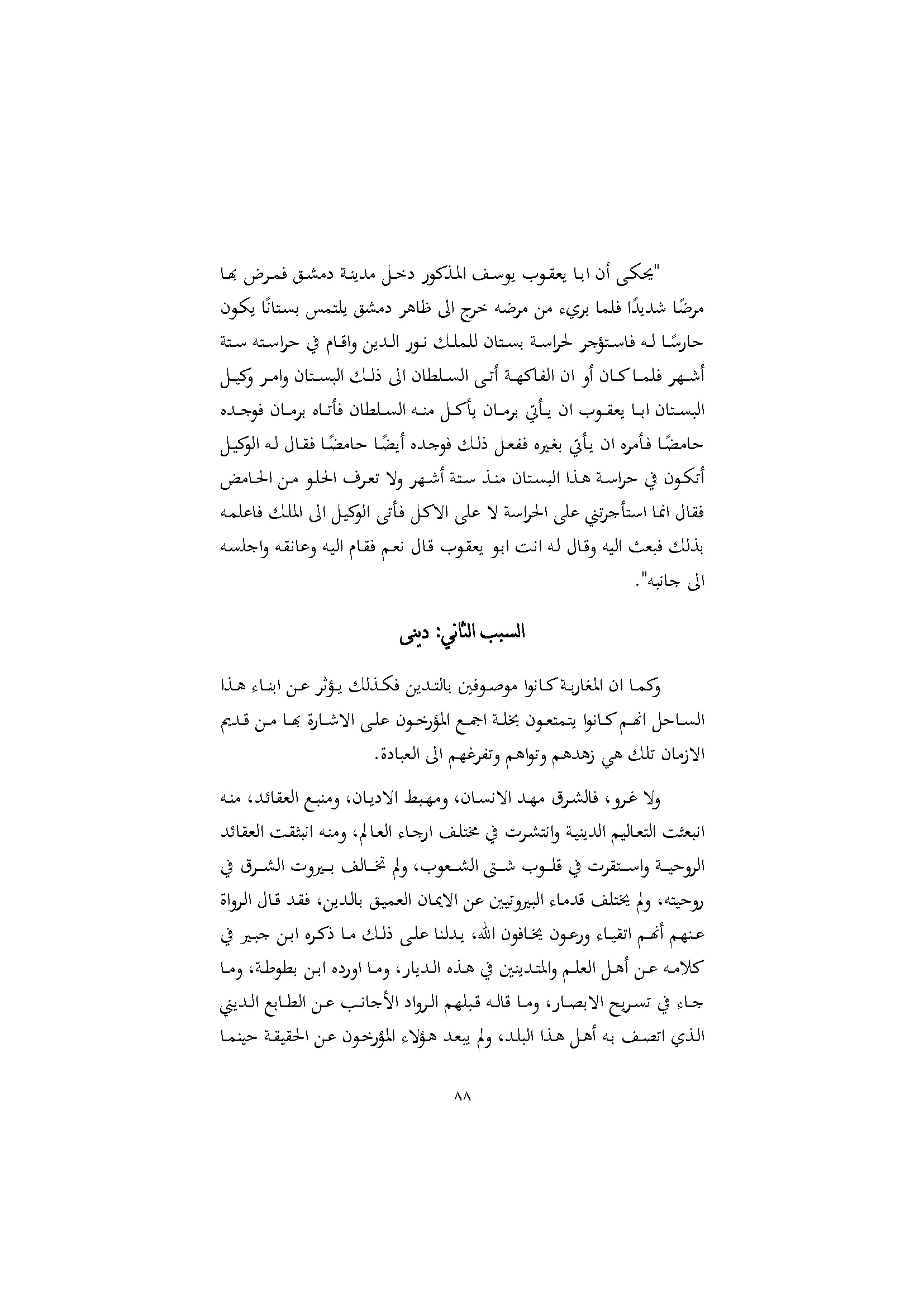 "يحكى أن ابا يعقوب يوسف المذكور دخل مدينة دمشق فمرض بها مرضًا شديدًا فلما بريء من مرضه خرج الى ظاهر دمشق يلتمس بستانًا يكون حارسًا له فاستؤجر لحراسة بستان للملك نور الدين واقام في حراسته ستة أشهر فلما كان أو ان الفاكهة أتى السلطان الى ذلك البستان وامر وكيل البستان ابا يعقوب ان يأتي برمان يأكل منه السلطان فأتاه برمان فوجده حامضًا فأمره ان يأتي بغيره ففعل ذلك فوجده أيضًا حامضًا فقال له الوكيل أتكون في حراسة هذا البستان منذ ستة أشهر ولا تعرف الحلو من الحامض فقال انما استأجرتني على الحراسة لا على الاكل فأتى الوكيل الى الملك فاعلمه بذلك فبعث اليه وقال له انت ابو يعقوب قال نعم فقام اليه وعانقه واجلسه الى جانبه".

السبب الثاني: ديني

وكما ان المغاربة كانوا موصوفين بالتدين فكذلك يؤثر عن ابناء هذا الساحل انهم كانوا يتمتعون بخلة اجمع المؤرخون على الاشارة بها من قديم الازمان تلك هي زهدهم وتواهم وتفرغهم الى العبادة.

ولا غرو، فالشرق مهد الانسان، ومهبط الاديان، ومنبع العقائد، منه انبعثت التعاليم الدينية وانتشرت في مختلف ارجاء العالم، ومنه انبثقت العقائد الروحية واستقرت في قلوب شتى الشعوب، ولم تخالف بيروت الشرق في روحيته، ولم يختلف قدماء البيروتيين عن الايمان العميق بالدين، فقد قال الرواة عنهم أنهم اتقياء ورعون يخافون الله، يدلنا على ذلك ما ذكره ابن جبير في كلامه عن أهل العلم والمتدينين في هذه الديار، وما اورده ابن بطوطة، وما جاء في تسريح الابصار، وما قاله قبلهم الرواد الأجانب عن الطابع الديني الذي اتصف به أهل هذا البلد، ولم يبعد هؤلاء المؤرخون عن الحقيقة حينما

٨٨